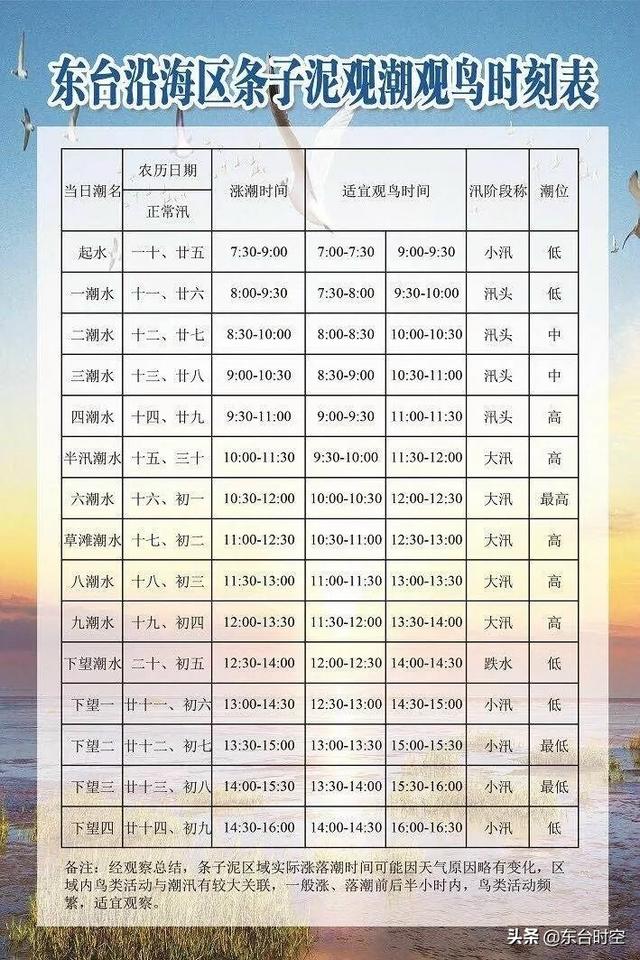 东台沿海区条子泥观潮观鸟时刻表

| 当日潮名 | 农历日期 正常汛 | 涨潮时间 | 适宜观鸟时间 | | 汛阶段称 | 潮位 |
|---|---|---|---|---|---|---|
| 起水 | 一十、廿五 | 7:30-9:00 | 7:00-7:30 | 9:00-9:30 | 小汛 | 低 |
| 一潮水 | 十一、廿六 | 8:00-9:30 | 7:30-8:00 | 9:30-10:00 | 汛头 | 低 |
| 二潮水 | 十二、廿七 | 8:30-10:00 | 8:00-8:30 | 10:00-10:30 | 汛头 | 中 |
| 三潮水 | 十三、廿八 | 9:00-10:30 | 8:30-9:00 | 10:30-11:00 | 汛头 | 中 |
| 四潮水 | 十四、廿九 | 9:30-11:00 | 9:00-9:30 | 11:00-11:30 | 汛头 | 高 |
| 半汛潮水 | 十五、三十 | 10:00-11:30 | 9:30-10:00 | 11:30-12:00 | 大汛 | 高 |
| 六潮水 | 十六、初一 | 10:30-12:00 | 10:00-10:30 | 12:00-12:30 | 大汛 | 最高 |
| 草滩潮水 | 十七、初二 | 11:00-12:30 | 10:30-11:00 | 12:30-13:00 | 大汛 | 高 |
| 八潮水 | 十八、初三 | 11:30-13:00 | 11:00-11:30 | 13:00-13:30 | 大汛 | 高 |
| 九潮水 | 十九、初四 | 12:00-13:30 | 11:30-12:00 | 13:30-14:00 | 大汛 | 高 |
| 下望潮水 | 二十、初五 | 12:30-14:00 | 12:00-12:30 | 14:00-14:30 | 跌水 | 低 |
| 下望一 | 廿十一、初六 | 13:00-14:30 | 12:30-13:00 | 14:30-15:00 | 小汛 | 低 |
| 下望二 | 廿十二、初七 | 13:30-15:00 | 13:00-13:30 | 15:00-15:30 | 小汛 | 最低 |
| 下望三 | 廿十三、初八 | 14:00-15:30 | 13:30-14:00 | 15:30-16:00 | 小汛 | 最低 |
| 下望四 | 廿十四、初九 | 14:30-16:00 | 14:00-14:30 | 16:00-16:30 | 小汛 | 低 |

备注：经观察总结，条子泥区域实际涨落潮时间可能因天气原因略有变化，区域内鸟类活动与潮汛有较大关联，一般涨、落潮前后半小时内，鸟类活动频繁，适宜观察。

头条 @东台时空